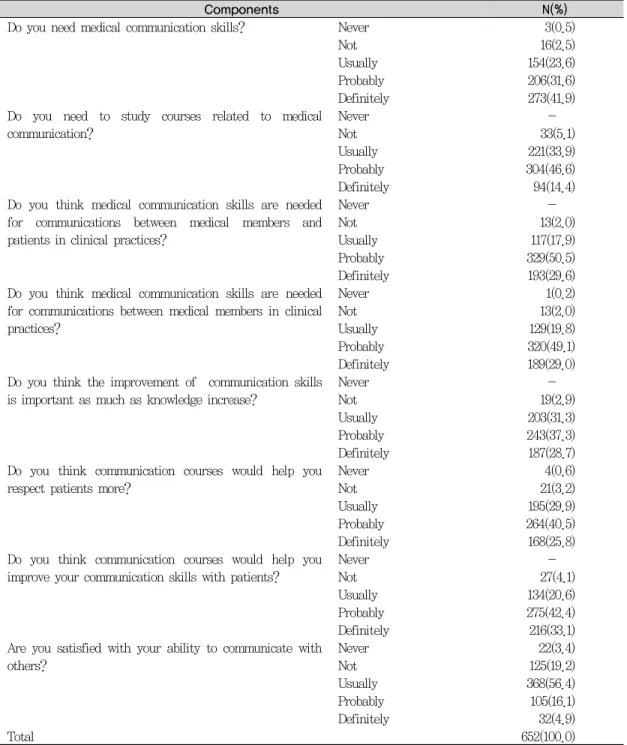 | Components | | N(%) |
|---|---|---|
| Do you need medical communication skills? | Never | 3(0.5) |
| | Not | 16(2.5) |
| | Usually | 154(23.6) |
| | Probably | 206(31.6) |
| | Definitely | 273(41.9) |
| Do you need to study courses related to medical communication? | Never | - |
| | Not | 33(5.1) |
| | Usually | 221(33.9) |
| | Probably | 304(46.6) |
| | Definitely | 94(14.4) |
| Do you think medical communication skills are needed for communications between medical members and patients in clinical practices? | Never | - |
| | Not | 13(2.0) |
| | Usually | 117(17.9) |
| | Probably | 329(50.5) |
| | Definitely | 193(29.6) |
| Do you think medical communication skills are needed for communications between medical members in clinical practices? | Never | 1(0.2) |
| | Not | 13(2.0) |
| | Usually | 129(19.8) |
| | Probably | 320(49.1) |
| | Definitely | 189(29.0) |
| Do you think the improvement of communication skills is important as much as knowledge increase? | Never | - |
| | Not | 19(2.9) |
| | Usually | 203(31.3) |
| | Probably | 243(37.3) |
| | Definitely | 187(28.7) |
| Do you think communication courses would help you respect patients more? | Never | 4(0.6) |
| | Not | 21(3.2) |
| | Usually | 195(29.9) |
| | Probably | 264(40.5) |
| | Definitely | 168(25.8) |
| Do you think communication courses would help you improve your communication skills with patients? | Never | - |
| | Not | 27(4.1) |
| | Usually | 134(20.6) |
| | Probably | 275(42.4) |
| | Definitely | 216(33.1) |
| Are you satisfied with your ability to communicate with others? | Never | 22(3.4) |
| | Not | 125(19.2) |
| | Usually | 368(56.4) |
| | Probably | 105(16.1) |
| | Definitely | 32(4.9) |
| Total | | 652(100.0) |